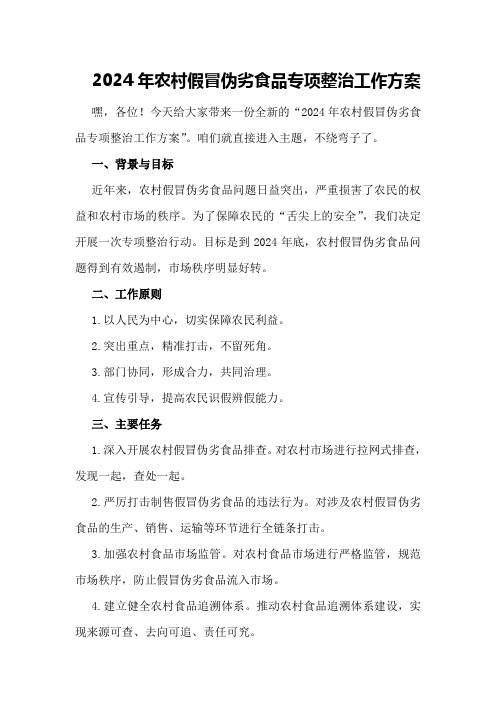 2024年农村假冒伪劣食品专项整治工作方案

嘿，各位！今天给大家带来一份全新的“2024年农村假冒伪劣食品专项整治工作方案”。咱们就直接进入主题，不绕弯子了。

一、背景与目标

近年来，农村假冒伪劣食品问题日益突出，严重损害了农民的权益和农村市场的秩序。为了保障农民的“舌尖上的安全”，我们决定开展一次专项整治行动。目标是到2024年底，农村假冒伪劣食品问题得到有效遏制，市场秩序明显好转。

二、工作原则

1.以人民为中心，切实保障农民利益。

2.突出重点，精准打击，不留死角。

3.部门协同，形成合力，共同治理。

4.宣传引导，提高农民识假辨假能力。

三、主要任务

1.深入开展农村假冒伪劣食品排查。对农村市场进行拉网式排查，发现一起，查处一起。

2.严厉打击制售假冒伪劣食品的违法行为。对涉及农村假冒伪劣食品的生产、销售、运输等环节进行全链条打击。

3.加强农村食品市场监管。对农村食品市场进行严格监管，规范市场秩序，防止假冒伪劣食品流入市场。

4.建立健全农村食品追溯体系。推动农村食品追溯体系建设，实现来源可查、去向可追、责任可究。